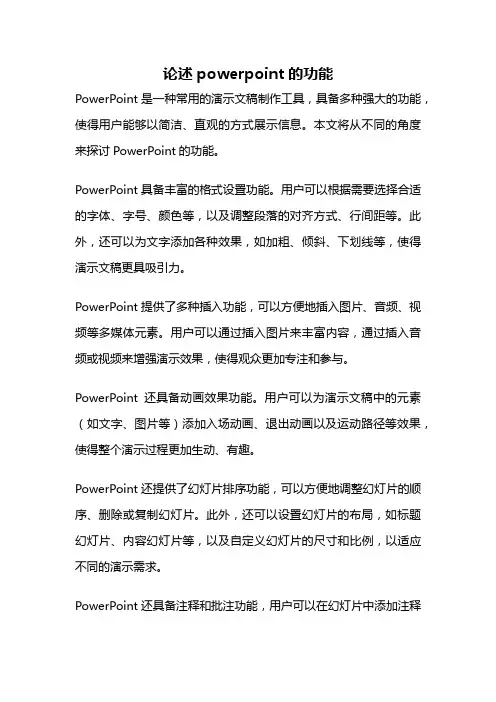 论述 powerpoint 的功能

PowerPoint 是一种常用的演示文稿制作工具，具备多种强大的功能，使得用户能够以简洁、直观的方式展示信息。本文将从不同的角度来探讨 PowerPoint 的功能。

PowerPoint 具备丰富的格式设置功能。用户可以根据需要选择合适的字体、字号、颜色等，以及调整段落的对齐方式、行间距等。此外，还可以为文字添加各种效果，如加粗、倾斜、下划线等，使得演示文稿更具吸引力。

PowerPoint 提供了多种插入功能，可以方便地插入图片、音频、视频等多媒体元素。用户可以通过插入图片来丰富内容，通过插入音频或视频来增强演示效果，使得观众更加专注和参与。

PowerPoint 还具备动画效果功能。用户可以为演示文稿中的元素（如文字、图片等）添加入场动画、退出动画以及运动路径等效果，使得整个演示过程更加生动、有趣。

PowerPoint 还提供了幻灯片排序功能，可以方便地调整幻灯片的顺序、删除或复制幻灯片。此外，还可以设置幻灯片的布局，如标题幻灯片、内容幻灯片等，以及自定义幻灯片的尺寸和比例，以适应不同的演示需求。

PowerPoint 还具备注释和批注功能，用户可以在幻灯片中添加注释